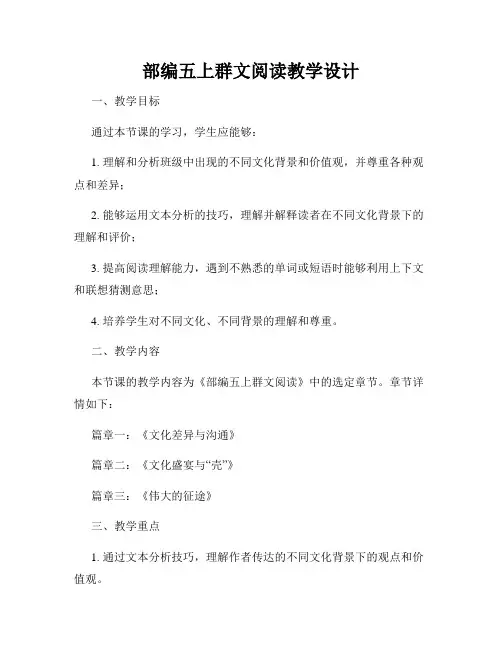 部编五上群文阅读教学设计

一、教学目标

通过本节课的学习，学生应能够：

1. 理解和分析班级中出现的不同文化背景和价值观，并尊重各种观点和差异；

2. 能够运用文本分析的技巧，理解并解释读者在不同文化背景下的理解和评价；

3. 提高阅读理解能力，遇到不熟悉的单词或短语时能够利用上下文和联想猜测意思；

4. 培养学生对不同文化、不同背景的理解和尊重。

二、教学内容

本节课的教学内容为《部编五上群文阅读》中的选定章节。章节详情如下：

篇章一：《文化差异与沟通》

篇章二：《文化盛宴与“壳”》

篇章三：《伟大的征途》

三、教学重点

1. 通过文本分析技巧，理解作者传达的不同文化背景下的观点和价值观。